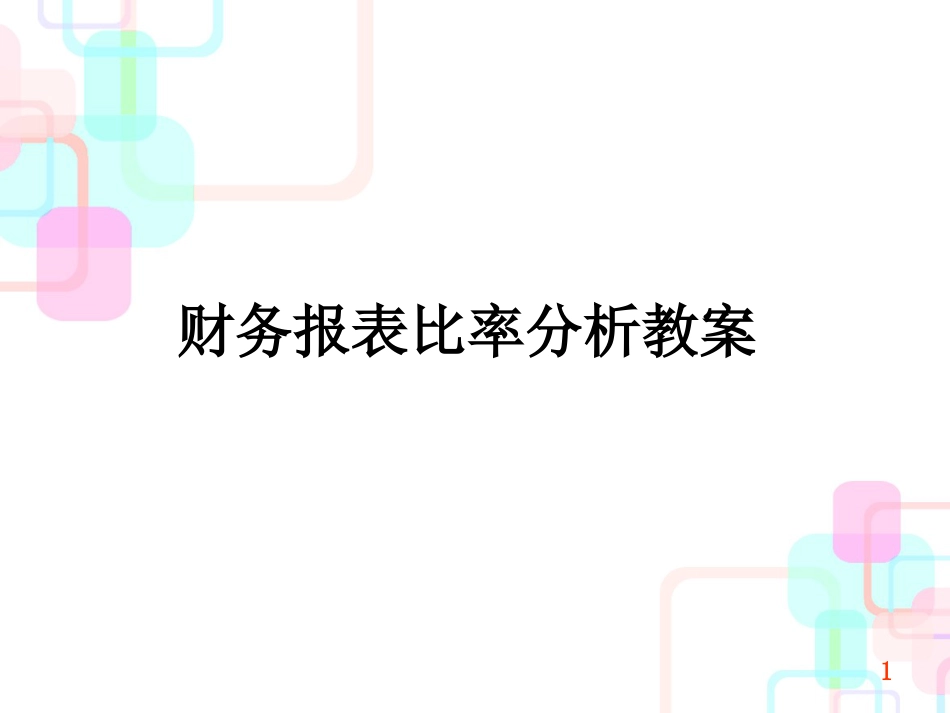 财务报表比率分析教案

1